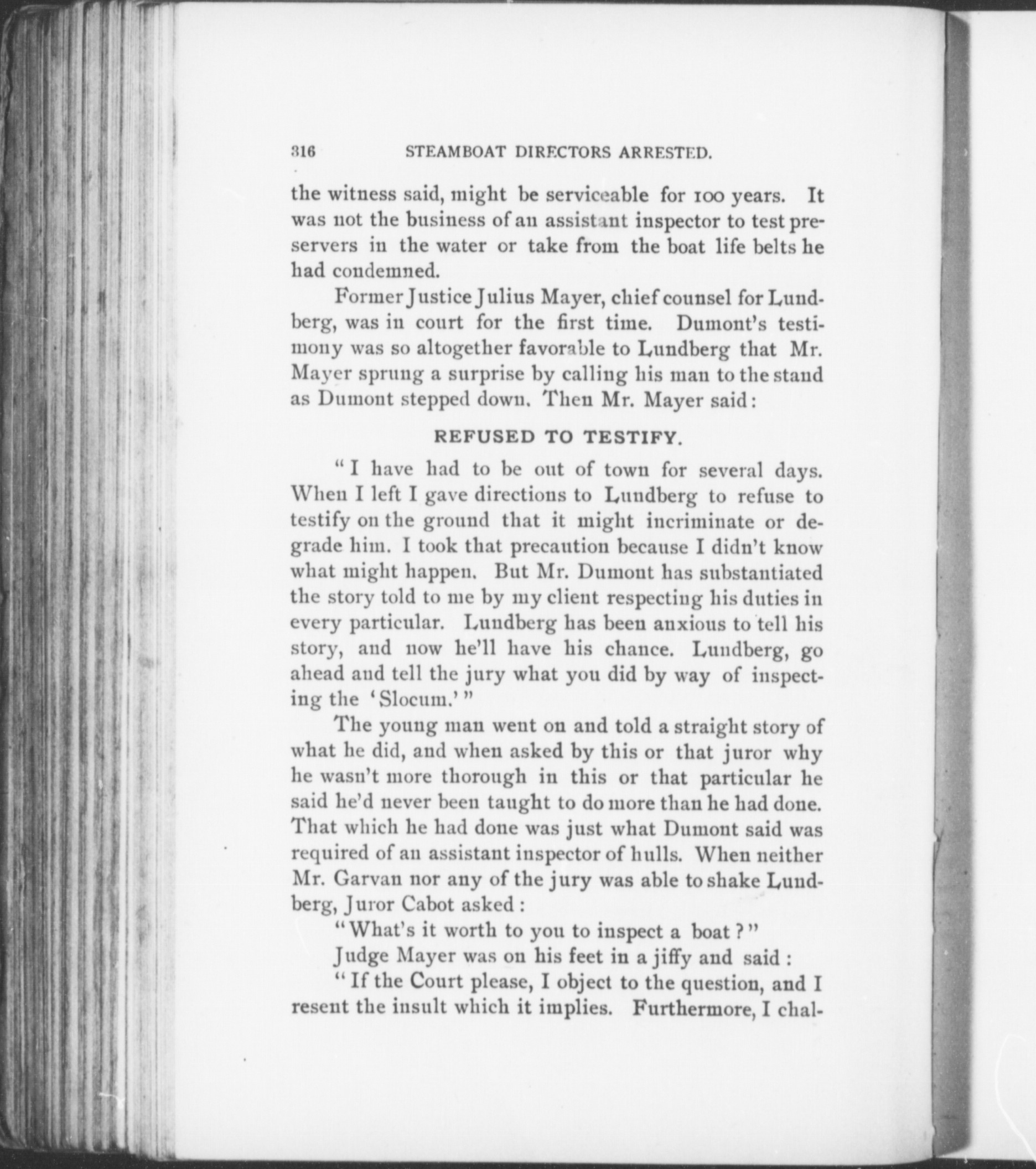 316 STEAMBOAT DIRECTORS ARRESTED.

the witness said, might be serviceable for 100 years. It was not the business of an assistant inspector to test preservers in the water or take from the boat life belts he had condemned.

Former Justice Julius Mayer, chief counsel for Lundberg, was in court for the first time. Dumont's testimony was so altogether favorable to Lundberg that Mr. Mayer sprung a surprise by calling his man to the stand as Dumont stepped down. Then Mr. Mayer said:

REFUSED TO TESTIFY.

"I have had to be out of town for several days. When I left I gave directions to Lundberg to refuse to testify on the ground that it might incriminate or degrade him. I took that precaution because I didn't know what might happen. But Mr. Dumont has substantiated the story told to me by my client respecting his duties in every particular. Lundberg has been anxious to tell his story, and now he'll have his chance. Lundberg, go ahead and tell the jury what you did by way of inspecting the 'Slocum.'"

The young man went on and told a straight story of what he did, and when asked by this or that juror why he wasn't more thorough in this or that particular he said he'd never been taught to do more than he had done. That which he had done was just what Dumont said was required of an assistant inspector of hulls. When neither Mr. Garvan nor any of the jury was able to shake Lundberg, Juror Cabot asked:

"What's it worth to you to inspect a boat?"

Judge Mayer was on his feet in a jiffy and said:

"If the Court please, I object to the question, and I resent the insult which it implies. Furthermore, I chal-